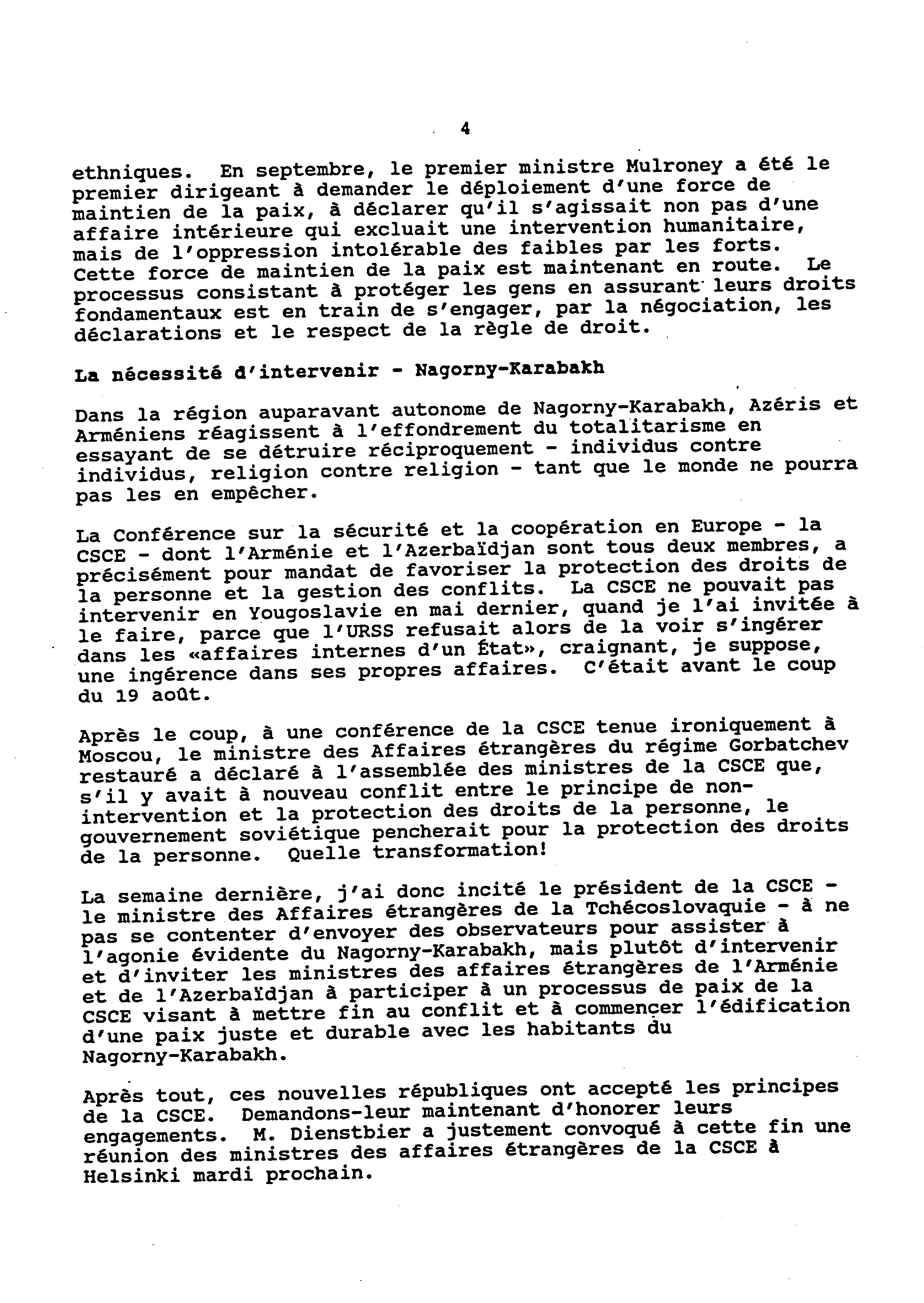 4

ethniques. En septembre, le premier ministre Mulroney a été le premier dirigeant à demander le déploiement d'une force de maintien de la paix, à déclarer qu'il s'agissait non pas d'une affaire intérieure qui excluait une intervention humanitaire, mais de l'oppression intolérable des faibles par les forts. Cette force de maintien de la paix est maintenant en route. Le processus consistant à protéger les gens en assurant leurs droits fondamentaux est en train de s'engager, par la négociation, les déclarations et le respect de la règle de droit.

La nécessité d'intervenir - Nagorny-Karabakh

Dans la région auparavant autonome de Nagorny-Karabakh, Azéris et Arméniens réagissent à l'effondrement du totalitarisme en essayant de se détruire réciproquement - individus contre individus, religion contre religion - tant que le monde ne pourra pas les en empêcher.

La Conférence sur la sécurité et la coopération en Europe - la CSCE - dont l'Arménie et l'Azerbaïdjan sont tous deux membres, a précisément pour mandat de favoriser la protection des droits de la personne et la gestion des conflits. La CSCE ne pouvait pas intervenir en Yougoslavie en mai dernier, quand je l'ai invitée à le faire, parce que l'URSS refusait alors de la voir s'ingérer dans les «affaires internes d'un État», craignant, je suppose, une ingérence dans ses propres affaires. C'était avant le coup du 19 août.

Après le coup, à une conférence de la CSCE tenue ironiquement à Moscou, le ministre des Affaires étrangères du régime Gorbatchev restauré a déclaré à l'assemblée des ministres de la CSCE que, s'il y avait à nouveau conflit entre le principe de non-intervention et la protection des droits de la personne, le gouvernement soviétique pencherait pour la protection des droits de la personne. Quelle transformation!

La semaine dernière, j'ai donc incité le président de la CSCE - le ministre des Affaires étrangères de la Tchécoslovaquie - à ne pas se contenter d'envoyer des observateurs pour assister à l'agonie évidente du Nagorny-Karabakh, mais plutôt d'intervenir et d'inviter les ministres des affaires étrangères de l'Arménie et de l'Azerbaïdjan à participer à un processus de paix de la CSCE visant à mettre fin au conflit et à commencer l'édification d'une paix juste et durable avec les habitants du Nagorny-Karabakh.

Après tout, ces nouvelles républiques ont accepté les principes de la CSCE. Demandons-leur maintenant d'honorer leurs engagements. M. Dienstbier a justement convoqué à cette fin une réunion des ministres des affaires étrangères de la CSCE à Helsinki mardi prochain.